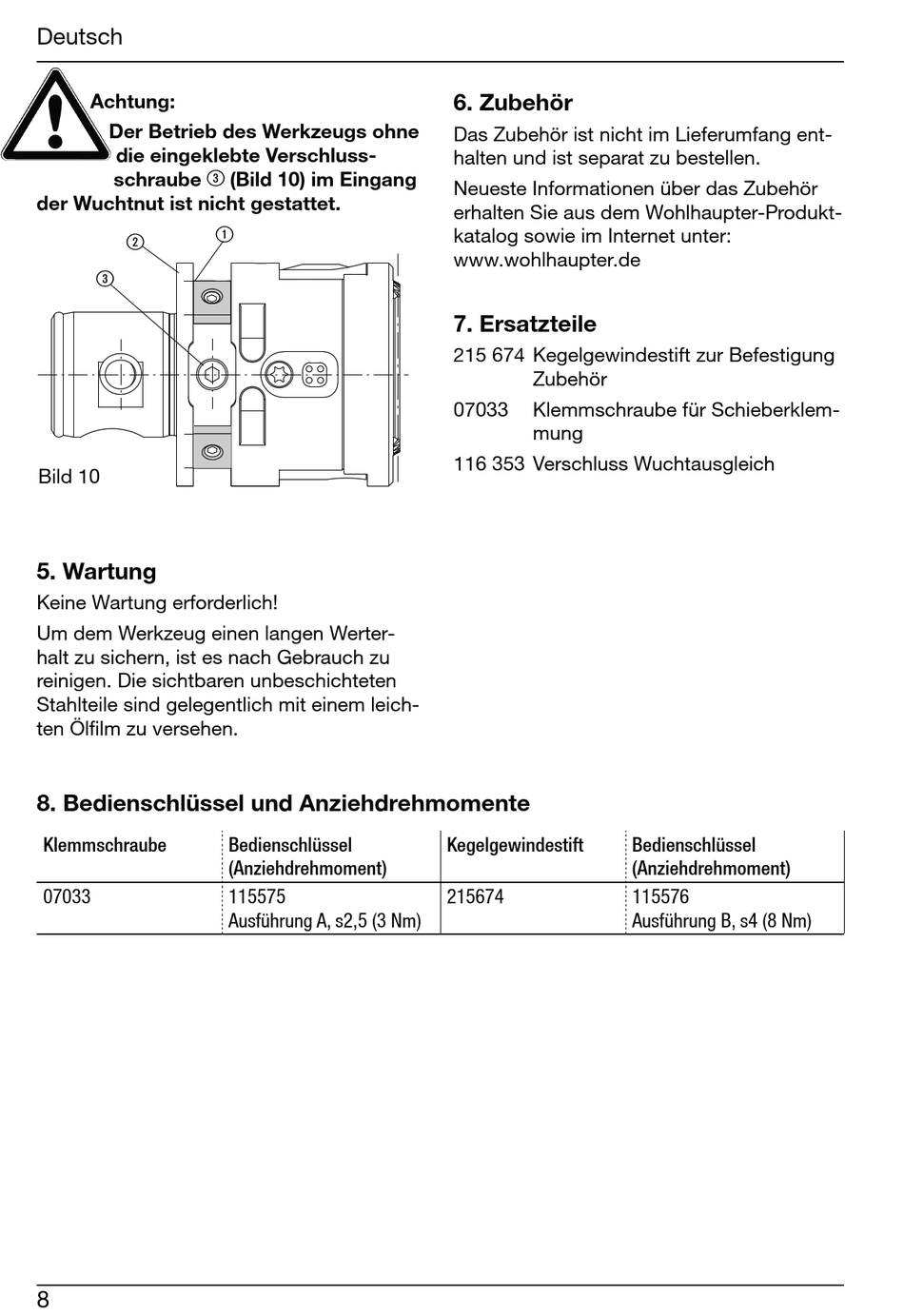 Deutsch

Achtung:
Der Betrieb des Werkzeugs ohne die eingeklebte Verschlussschraube ③ (Bild 10) im Eingang der Wuchtnut ist nicht gestattet.

②
①
③

Bild 10

5. Wartung
Keine Wartung erforderlich!

Um dem Werkzeug einen langen Werterhalt zu sichern, ist es nach Gebrauch zu reinigen. Die sichtbaren unbeschichteten Stahlteile sind gelegentlich mit einem leichten Ölfilm zu versehen.

6. Zubehör
Das Zubehör ist nicht im Lieferumfang enthalten und ist separat zu bestellen.

Neueste Informationen über das Zubehör erhalten Sie aus dem Wohlhaupter-Produktkatalog sowie im Internet unter: www.wohlhaupter.de

7. Ersatzteile
215 674 Kegelgewindestift zur Befestigung Zubehör
07033 Klemmschraube für Schieberklemmung
116 353 Verschluss Wuchtausgleich

8. Bedienschlüssel und Anziehdrehmomente

| Klemmschraube | Bedienschlüssel (Anziehdrehmoment) | Kegelgewindestift | Bedienschlüssel (Anziehdrehmoment) |
|---|---|---|---|
| 07033 | 115575 Ausführung A, s2,5 (3 Nm) | 215674 | 115576 Ausführung B, s4 (8 Nm) |

8